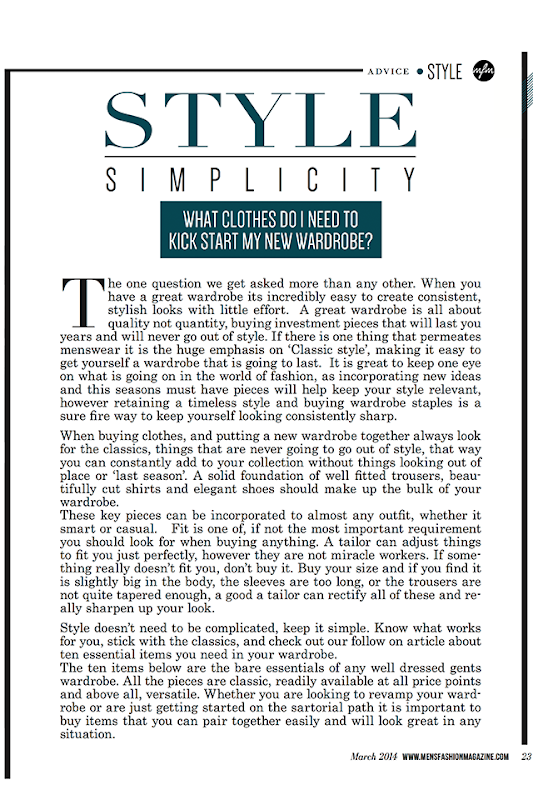 ADVICE • STYLE mfm

STYLE

SIMPLICITY

WHAT CLOTHES DO I NEED TO KICK START MY NEW WARDROBE?

The one question we get asked more than any other. When you have a great wardrobe its incredibly easy to create consistent, stylish looks with little effort. A great wardrobe is all about quality not quantity, buying investment pieces that will last you years and will never go out of style. If there is one thing that permeates menswear it is the huge emphasis on 'Classic style', making it easy to get yourself a wardrobe that is going to last. It is great to keep one eye on what is going on in the world of fashion, as incorporating new ideas and this seasons must have pieces will help keep your style relevant, however retaining a timeless style and buying wardrobe staples is a sure fire way to keep yourself looking consistently sharp.

When buying clothes, and putting a new wardrobe together always look for the classics, things that are never going to go out of style, that way you can constantly add to your collection without things looking out of place or 'last season'. A solid foundation of well fitted trousers, beautifully cut shirts and elegant shoes should make up the bulk of your wardrobe.
These key pieces can be incorporated to almost any outfit, whether it smart or casual. Fit is one of, if not the most important requirement you should look for when buying anything. A tailor can adjust things to fit you just perfectly, however they are not miracle workers. If something really doesn't fit you, don't buy it. Buy your size and if you find it is slightly big in the body, the sleeves are too long, or the trousers are not quite tapered enough, a good a tailor can rectify all of these and really sharpen up your look.

Style doesn't need to be complicated, keep it simple. Know what works for you, stick with the classics, and check out our follow on article about ten essential items you need in your wardrobe.
The ten items below are the bare essentials of any well dressed gents wardrobe. All the pieces are classic, readily available at all price points and above all, versatile. Whether you are looking to revamp your wardrobe or are just getting started on the sartorial path it is important to buy items that you can pair together easily and will look great in any situation.

March 2014 WWW.MENSFASHIONMAGAZINE.COM 23